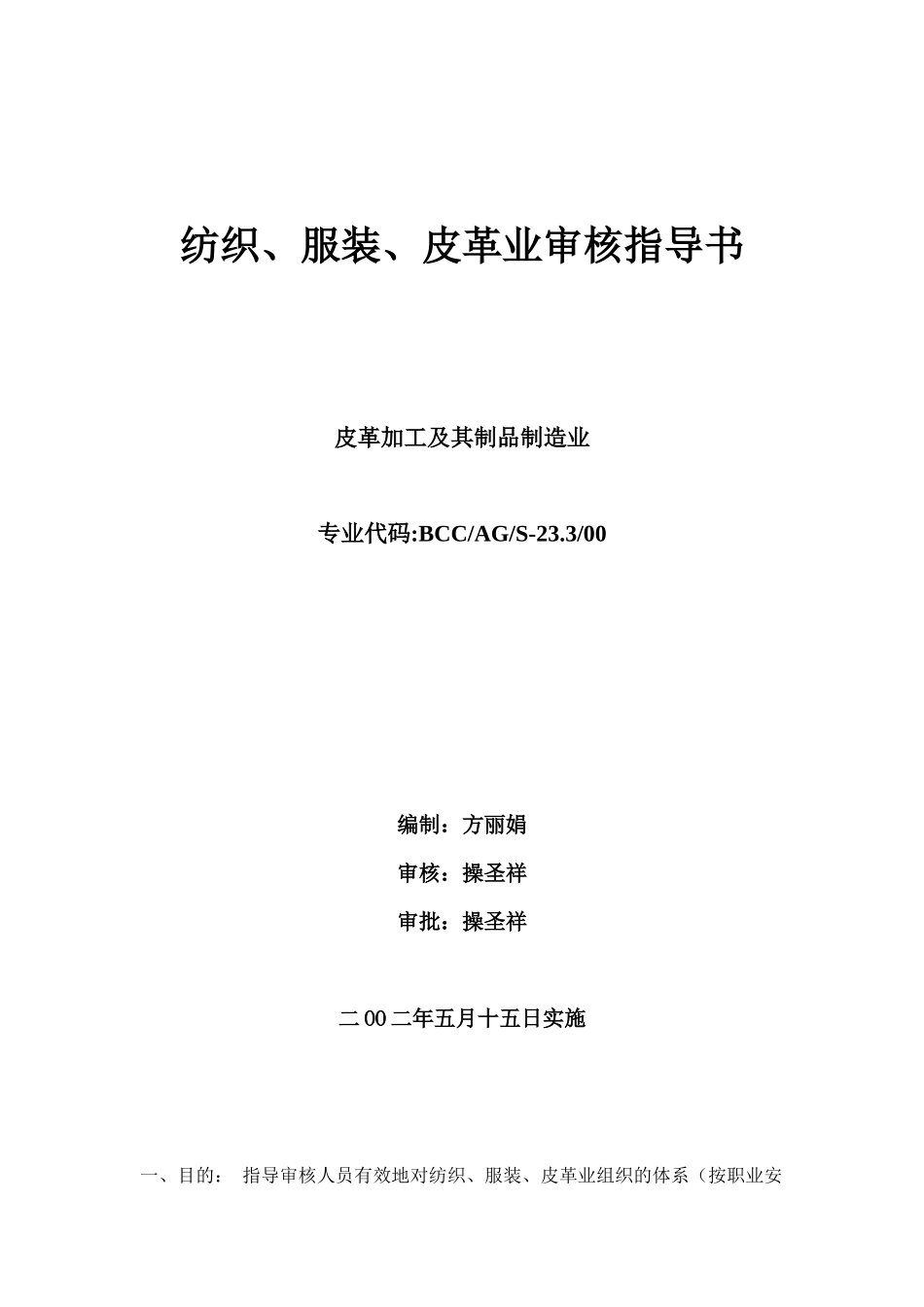 纺织、服装、皮革业审核指导书

皮革加工及其制品制造业

专业代码:BCC/AG/S-23.3/00

编制：方丽娟

审核：操圣祥

审批：操圣祥

二00二年五月十五日实施

一、目的： 指导审核人员有效地对纺织、服装、皮革业组织的体系（按职业安